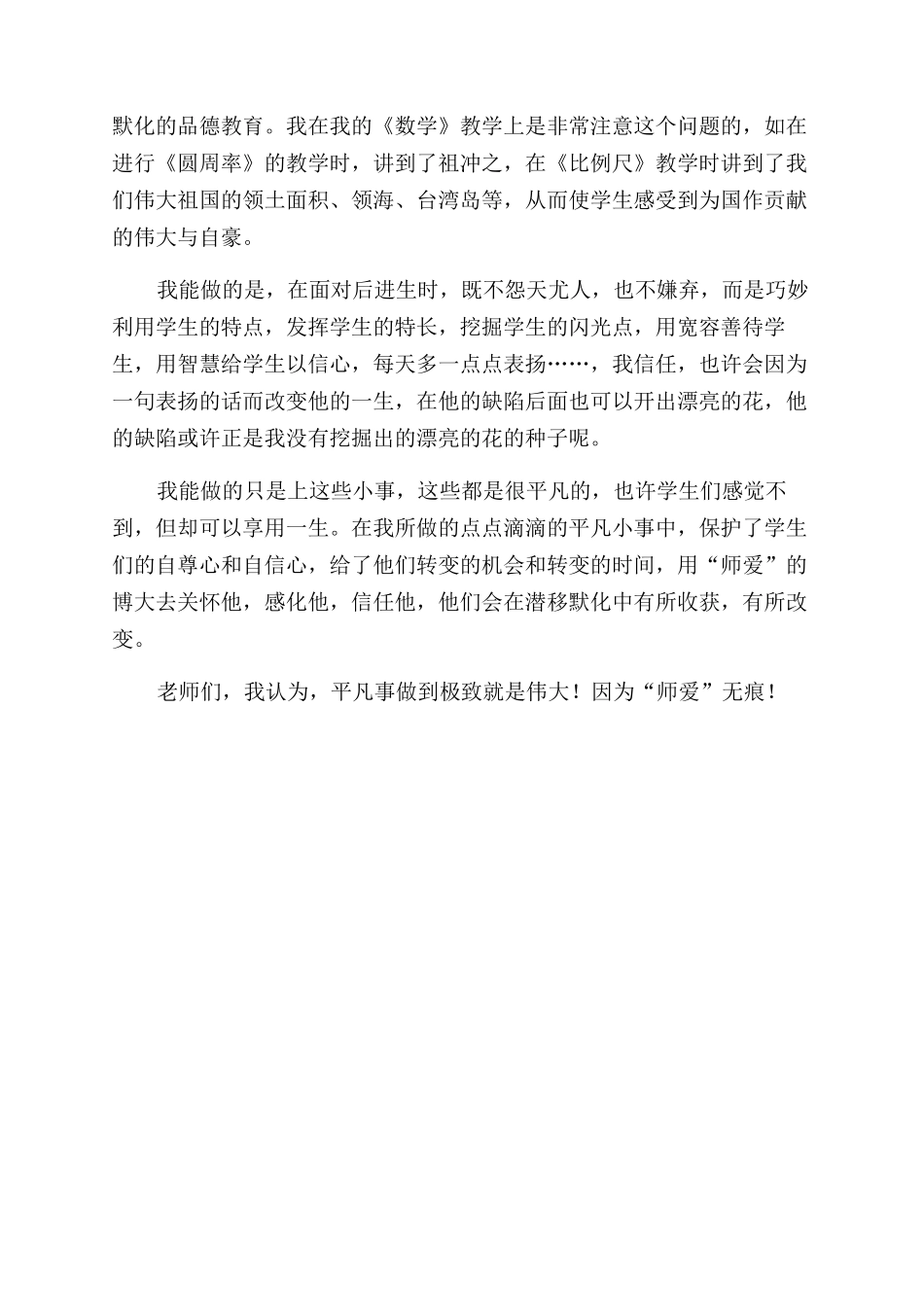 默化的品德教育。我在我的《数学》教学上是非常注意这个问题的，如在进行《圆周率》的教学时，讲到了祖冲之，在《比例尺》教学时讲到了我们伟大祖国的领土面积、领海、台湾岛等，从而使学生感受到为国作贡献的伟大与自豪。

我能做的是，在面对后进生时，既不怨天尤人，也不嫌弃，而是巧妙利用学生的特点，发挥学生的特长，挖掘学生的闪光点，用宽容善待学生，用智慧给学生以信心，每天多一点点表扬……，我信任，也许会因为一句表扬的话而改变他的一生，在他的缺陷后面也可以开出漂亮的花，他的缺陷或许正是我没有挖掘出的漂亮的花的种子呢。

我能做的只是上这些小事，这些都是很平凡的，也许学生们感觉不到，但却可以享用一生。在我所做的点点滴滴的平凡小事中，保护了学生们的自尊心和自信心，给了他们转变的机会和转变的时间，用“师爱”的博大去关怀他，感化他，信任他，他们会在潜移默化中有所收获，有所改变。

老师们，我认为，平凡事做到极致就是伟大！因为“师爱”无痕！